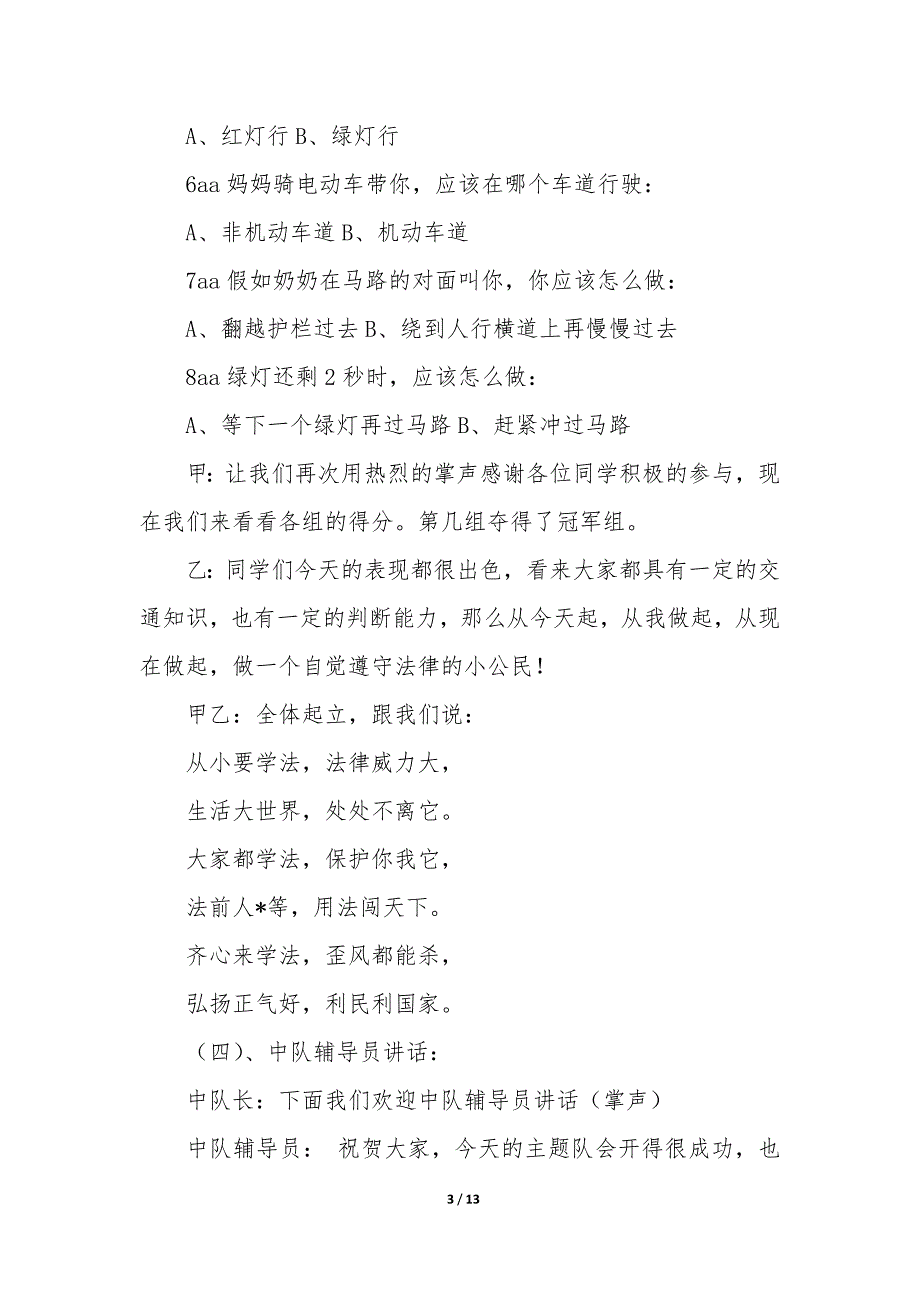 A、红灯行 B、绿灯行

6aa 妈妈骑电动车带你，应该在哪个车道行驶：

A、非机动车道 B、机动车道

7aa 假如奶奶在马路的对面叫你，你应该怎么做：

A、翻越护栏过去 B、绕到人行横道上再慢慢过去

8aa 绿灯还剩 2 秒时，应该怎么做：

A、等下一个绿灯再过马路 B、赶紧冲过马路

甲：让我们再次用热烈的掌声感谢各位同学积极的参与，现在我们来看看各组的得分。第几组夺得了冠军组。

乙：同学们今天的表现都很出色，看来大家都具有一定的交通知识，也有一定的判断能力，那么从今天起，从我做起，从现在做起，做一个自觉遵守法律的小公民！

甲乙：全体起立，跟我们说：

从小要学法，法律威力大，

生活大世界，处处不离它。

大家都学法，保护你我它，

法前人*等，用法闯天下。

齐心来学法，歪风都能杀，

弘扬正气好，利民利国家。

（四）、中队辅导员讲话：

中队长：下面我们欢迎中队辅导员讲话（掌声）

中队辅导员： 祝贺大家，今天的主题队会开得很成功，也

3 / 13